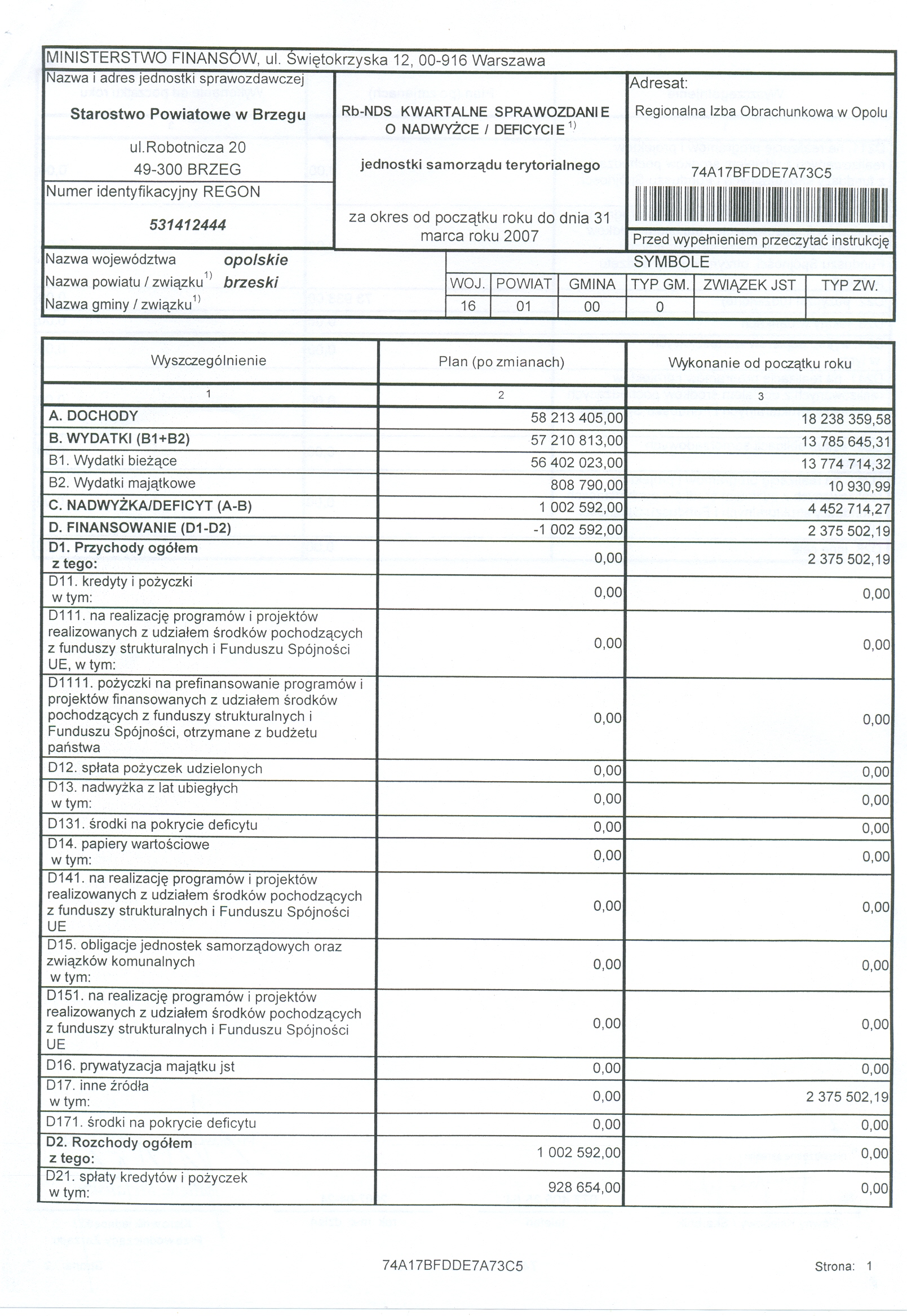 MINISTERSTWO FINANSÓW, ul. Świętokrzyska 12, 00-916 Warszawa

Nazwa i adres jednostki sprawozdawczej

Starostwo Powiatowe w Brzegu

ul.Robotnicza 20
49-300 BRZEG

Numer identyfikacyjny REGON

531412444

Rb-NDS KWARTALNE SPRAWOZDANIE O NADWYŻCE / DEFICYCIE $^{1)}$

jednostki samorządu terytorialnego

za okres od początku roku do dnia 31 marca roku 2007

Adresat:
Regionalna Izba Obrachunkowa w Opolu

74A17BFDDE7A73C5

Przed wypełnieniem przeczytać instrukcję

Nazwa województwa opolskie
Nazwa powiatu / związku$^{1)}$ brzeski
Nazwa gminy / związku$^{1)}$

SYMBOLE

| WOJ. | POWIAT | GMINA | TYP GM. | ZWIĄZEK JST | TYP ZW. |
|---|---|---|---|---|---|
| 16 | 01 | 00 | 0 | | |

| Wyszczególnienie | Plan (po zmianach) | Wykonanie od początku roku |
|---|---|---|
| 1 | 2 | 3 |
| A. DOCHODY | 58 213 405,00 | 18 238 359,58 |
| B. WYDATKI (B1+B2) | 57 210 813,00 | 13 785 645,31 |
| B1. Wydatki bieżące | 56 402 023,00 | 13 774 714,32 |
| B2. Wydatki majątkowe | 808 790,00 | 10 930,99 |
| C. NADWYŻKA/DEFICYT (A-B) | 1 002 592,00 | 4 452 714,27 |
| D. FINANSOWANIE (D1-D2) | -1 002 592,00 | 2 375 502,19 |
| D1. Przychody ogółem z tego: | 0,00 | 2 375 502,19 |
| D11. kredyty i pożyczki w tym: | 0,00 | 0,00 |
| D111. na realizację programów i projektów realizowanych z udziałem środków pochodzących z funduszy strukturalnych i Funduszu Spójności UE, w tym: | 0,00 | 0,00 |
| D1111. pożyczki na prefinansowanie programów i projektów finansowanych z udziałem środków pochodzących z funduszy strukturalnych i Funduszu Spójności, otrzymane z budżetu państwa | 0,00 | 0,00 |
| D12. spłata pożyczek udzielonych | 0,00 | 0,00 |
| D13. nadwyżka z lat ubiegłych w tym: | 0,00 | 0,00 |
| D131. środki na pokrycie deficytu | 0,00 | 0,00 |
| D14. papiery wartościowe w tym: | 0,00 | 0,00 |
| D141. na realizację programów i projektów realizowanych z udziałem środków pochodzących z funduszy strukturalnych i Funduszu Spójności UE | 0,00 | 0,00 |
| D15. obligacje jednostek samorządowych oraz związków komunalnych w tym: | 0,00 | 0,00 |
| D151. na realizację programów i projektów realizowanych z udziałem środków pochodzących z funduszy strukturalnych i Funduszu Spójności UE | 0,00 | 0,00 |
| D16. prywatyzacja majątku jst | 0,00 | 0,00 |
| D17. inne źródła w tym: | 0,00 | 2 375 502,19 |
| D171. środki na pokrycie deficytu | 0,00 | 0,00 |
| D2. Rozchody ogółem z tego: | 1 002 592,00 | 0,00 |
| D21. spłaty kredytów i pożyczek w tym: | 928 654,00 | 0,00 |

74A17BFDDE7A73C5

Strona: 1